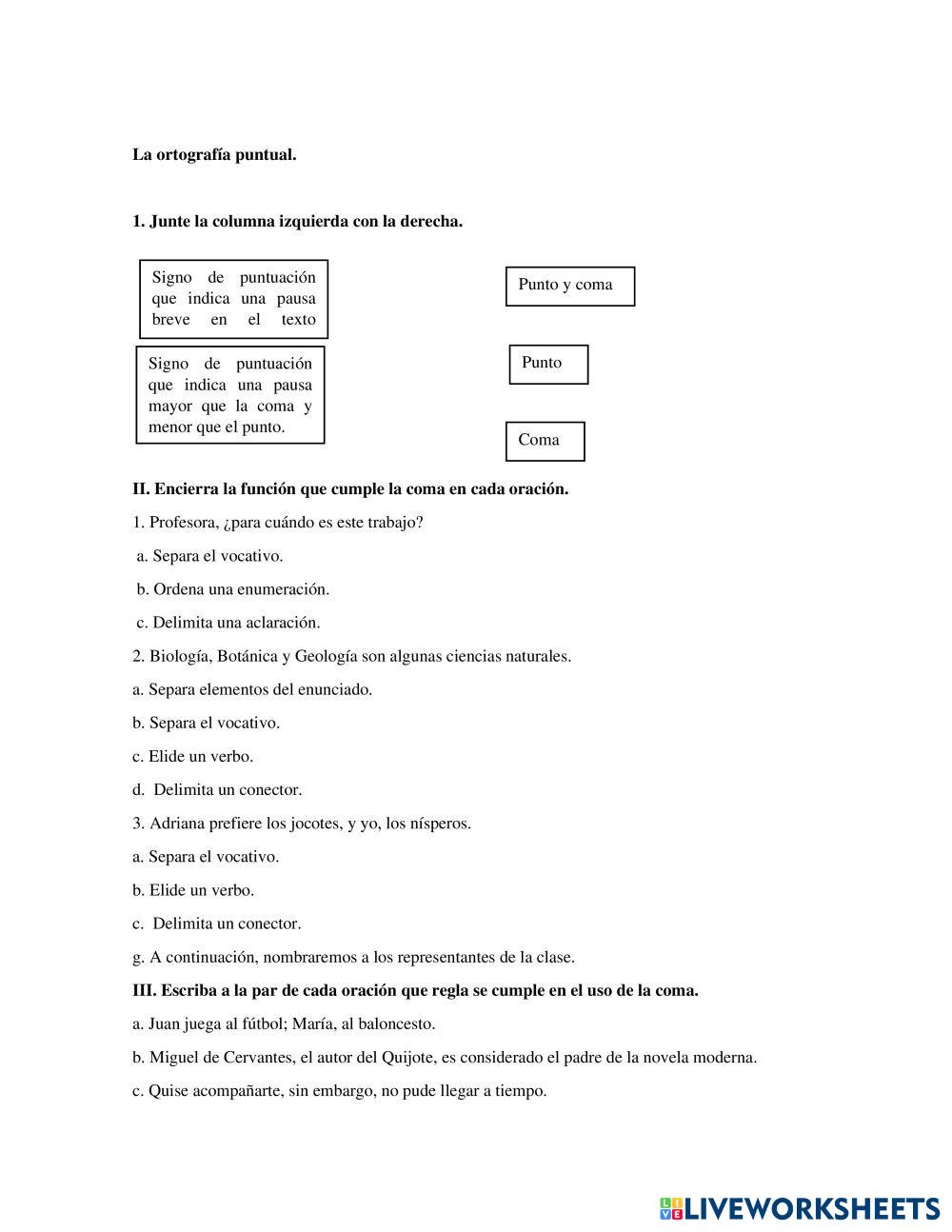 La ortografía puntual.

1. Junte la columna izquierda con la derecha.

Signo de puntuación que indica una pausa breve en el texto

Signo de puntuación que indica una pausa mayor que la coma y menor que el punto.

Punto y coma

Punto

Coma

II. Encierra la función que cumple la coma en cada oración.

1. Profesora, ¿para cuándo es este trabajo?

a. Separa el vocativo.

b. Ordena una enumeración.

c. Delimita una aclaración.

2. Biología, Botánica y Geología son algunas ciencias naturales.

a. Separa elementos del enunciado.

b. Separa el vocativo.

c. Elide un verbo.

d. Delimita un conector.

3. Adriana prefiere los jocotes, y yo, los nísperos.

a. Separa el vocativo.

b. Elide un verbo.

c. Delimita un conector.

g. A continuación, nombraremos a los representantes de la clase.

III. Escriba a la par de cada oración que regla se cumple en el uso de la coma.

a. Juan juega al fútbol; María, al baloncesto.

b. Miguel de Cervantes, el autor del Quijote, es considerado el padre de la novela moderna.

c. Quise acompañarte, sin embargo, no pude llegar a tiempo.

LIVEWORKSHEETS